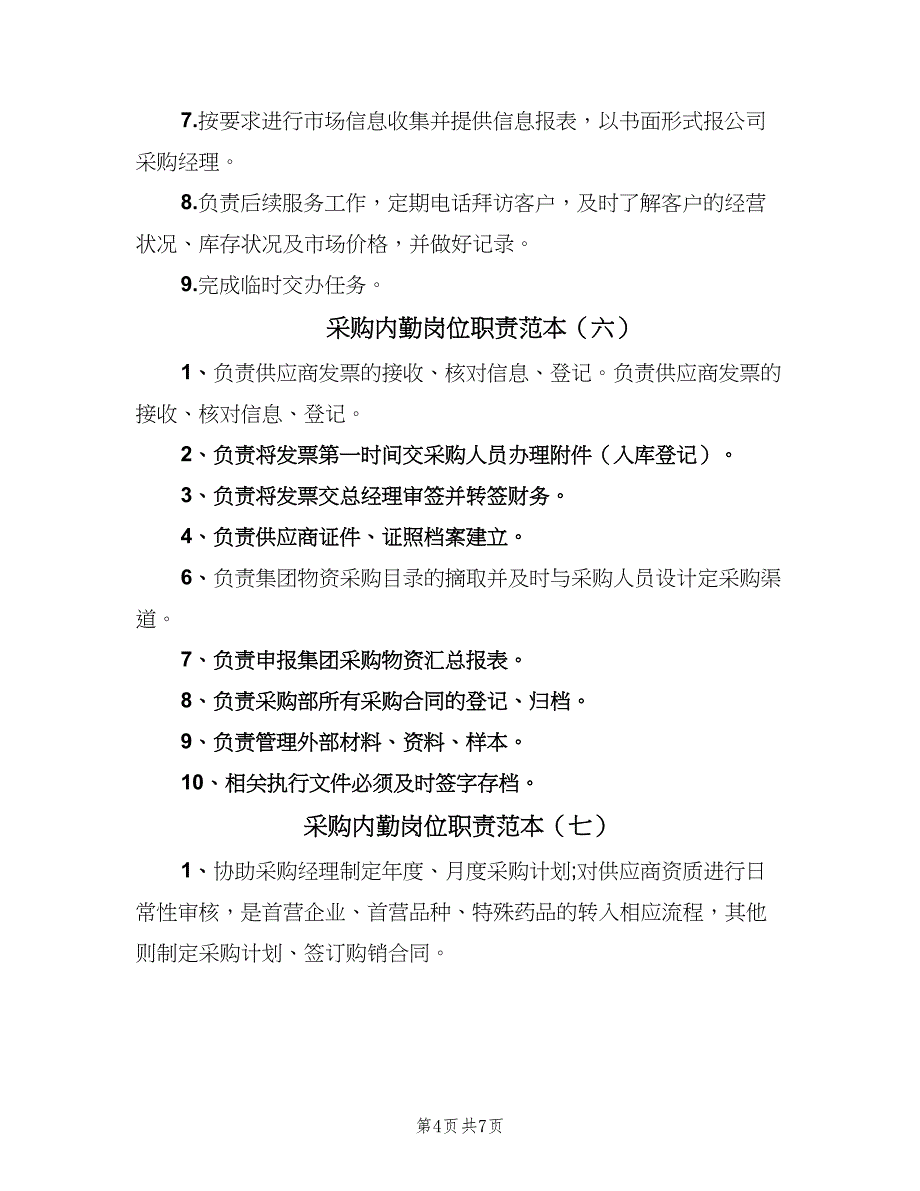 7.按要求进行市场信息收集并提供信息报表，以书面形式报公司采购经理。

8.负责后续服务工作，定期电话拜访客户，及时了解客户的经营状况、库存状况及市场价格，并做好记录。

9.完成临时交办任务。

采购内勤岗位职责范本（六）

1、负责供应商发票的接收、核对信息、登记。负责供应商发票的接收、核对信息、登记。

2、负责将发票第一时间交采购人员办理附件（入库登记）。

3、负责将发票交总经理审签并转签财务。

4、负责供应商证件、证照档案建立。

6、负责集团物资采购目录的摘取并及时与采购人员设计定采购渠道。

7、负责申报集团采购物资汇总报表。

8、负责采购部所有采购合同的登记、归档。

9、负责管理外部材料、资料、样本。

10、相关执行文件必须及时签字存档。

采购内勤岗位职责范本（七）

1、协助采购经理制定年度、月度采购计划;对供应商资质进行日常性审核，是首营企业、首营品种、特殊药品的转入相应流程，其他则制定采购计划、签订购销合同。

第4页 共7页